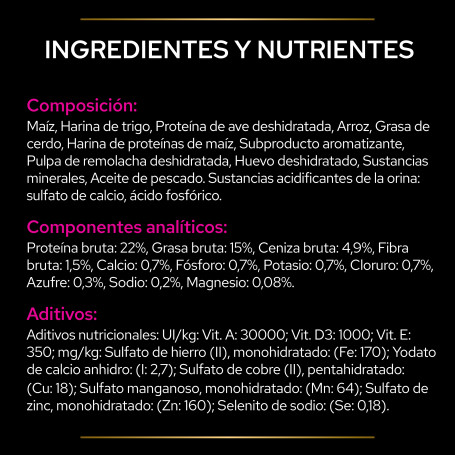 INGREDIENTES Y NUTRIENTES

Composición:
Maíz, Harina de trigo, Proteína de ave deshidratada, Arroz, Grasa de cerdo, Harina de proteínas de maíz, Subproducto aromatizante, Pulpa de remolacha deshidratada, Huevo deshidratado, Sustancias minerales, Aceite de pescado. Sustancias acidificantes de la orina: sulfato de calcio, ácido fosfórico.

Componentes analíticos:
Proteína bruta: 22%, Grasa bruta: 15%, Ceniza bruta: 4,9%, Fibra bruta: 1,5%, Calcio: 0,7%, Fósforo: 0,7%, Potasio: 0,7%, Cloruro: 0,7%, Azufre: 0,3%, Sodio: 0,2%, Magnesio: 0,08%.

Aditivos:
Aditivos nutricionales: UI/kg: Vit. A: 30000; Vit. D3: 1000; Vit. E: 350; mg/kg: Sulfato de hierro (II), monohidratado: (Fe: 170); Yodato de calcio anhidro: (I: 2,7); Sulfato de cobre (II), pentahidratado: (Cu: 18); Sulfato manganoso, monohidratado: (Mn: 64); Sulfato de zinc, monohidratado: (Zn: 160); Selenito de sodio: (Se: 0,18).